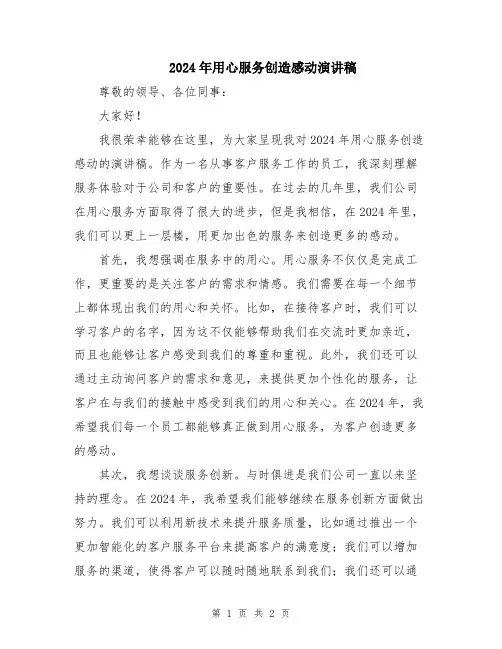 2024年用心服务创造感动演讲稿

尊敬的领导、各位同事：

大家好！

我很荣幸能够在这里，为大家呈现我对2024年用心服务创造感动的演讲稿。作为一名从事客户服务工作的员工，我深刻理解服务体验对于公司和客户的重要性。在过去的几年里，我们公司在用心服务方面取得了很大的进步，但是我相信，在2024年里，我们可以更上一层楼，用更加出色的服务来创造更多的感动。

首先，我想强调在服务中的用心。用心服务不仅仅是完成工作，更重要的是关注客户的需求和情感。我们需要在每一个细节上都体现出我们的用心和关怀。比如，在接待客户时，我们可以学习客户的名字，因为这不仅能够帮助我们在交流时更加亲近，而且也能够让客户感受到我们的尊重和重视。此外，我们还可以通过主动询问客户的需求和意见，来提供更加个性化的服务，让客户在与我们的接触中感受到我们的用心和关心。在2024年，我希望我们每一个员工都能够真正做到用心服务，为客户创造更多的感动。

其次，我想谈谈服务创新。与时俱进是我们公司一直以来坚持的理念。在2024年，我希望我们能够继续在服务创新方面做出努力。我们可以利用新技术来提升服务质量，比如通过推出一个更加智能化的客户服务平台来提高客户的满意度；我们可以增加服务的渠道，使得客户可以随时随地联系到我们；我们还可以通

第 1 页 共 2 页